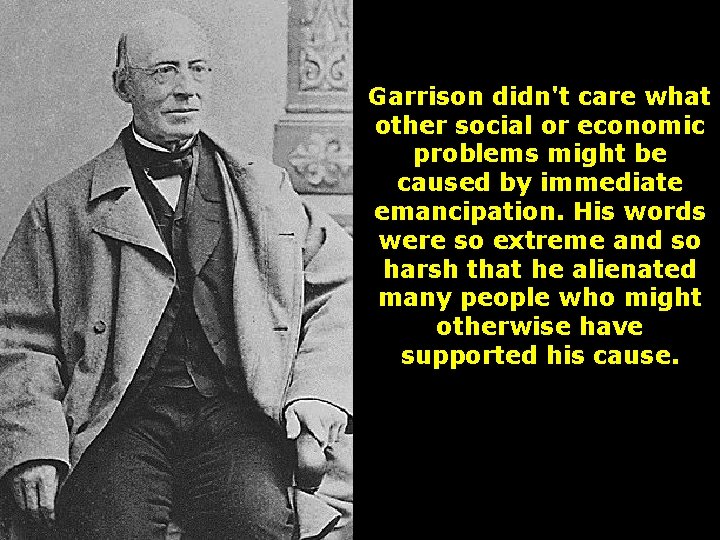 Garrison didn't care what other social or economic problems might be caused by immediate emancipation. His words were so extreme and so harsh that he alienated many people who might otherwise have supported his cause.